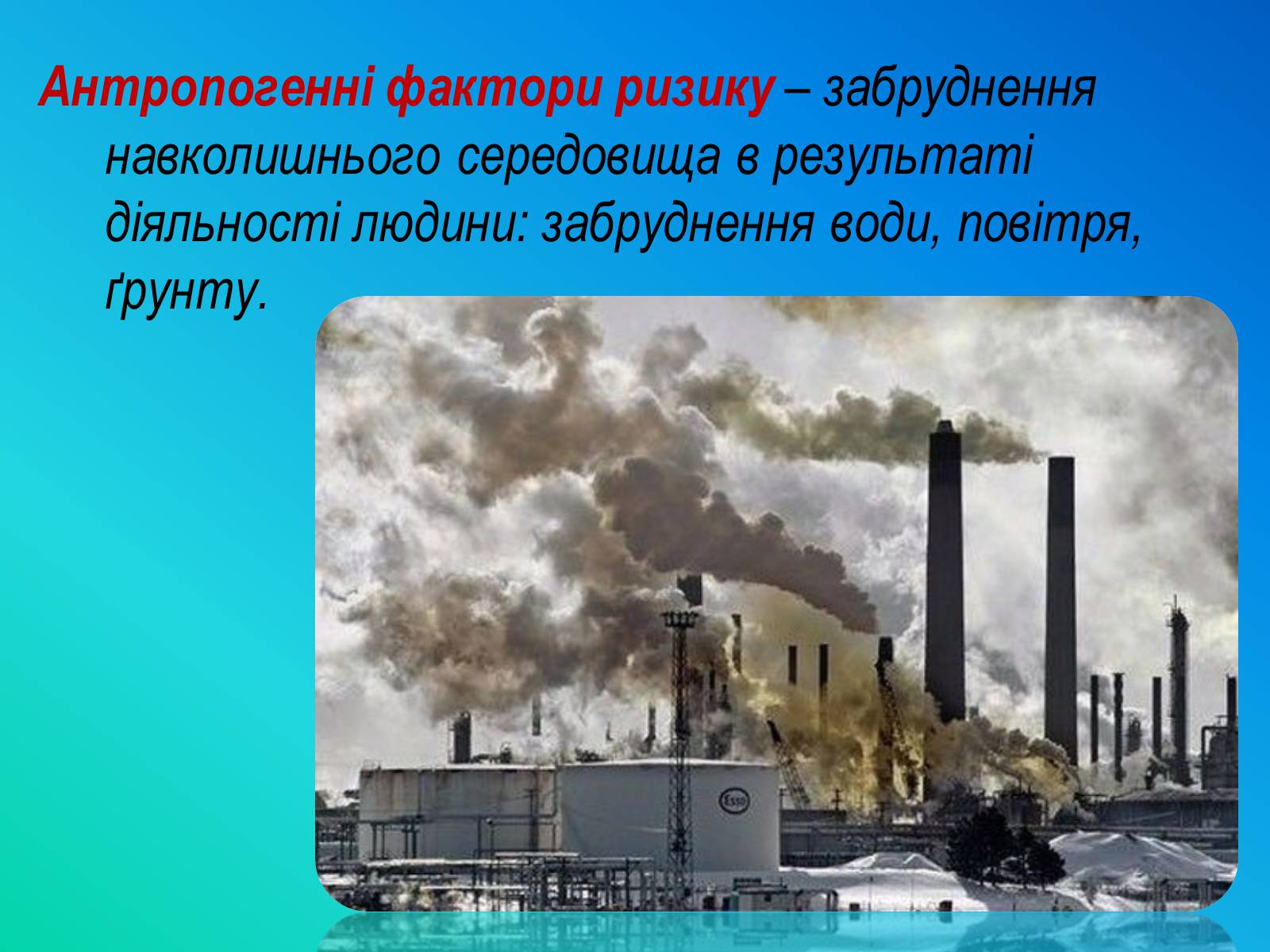 Антропогенні фактори ризику – забруднення навколишнього середовища в результаті діяльності людини: забруднення води, повітря, ґрунту.

Esso